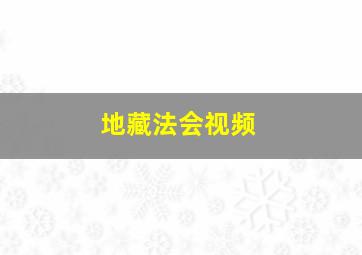 地藏法会视频